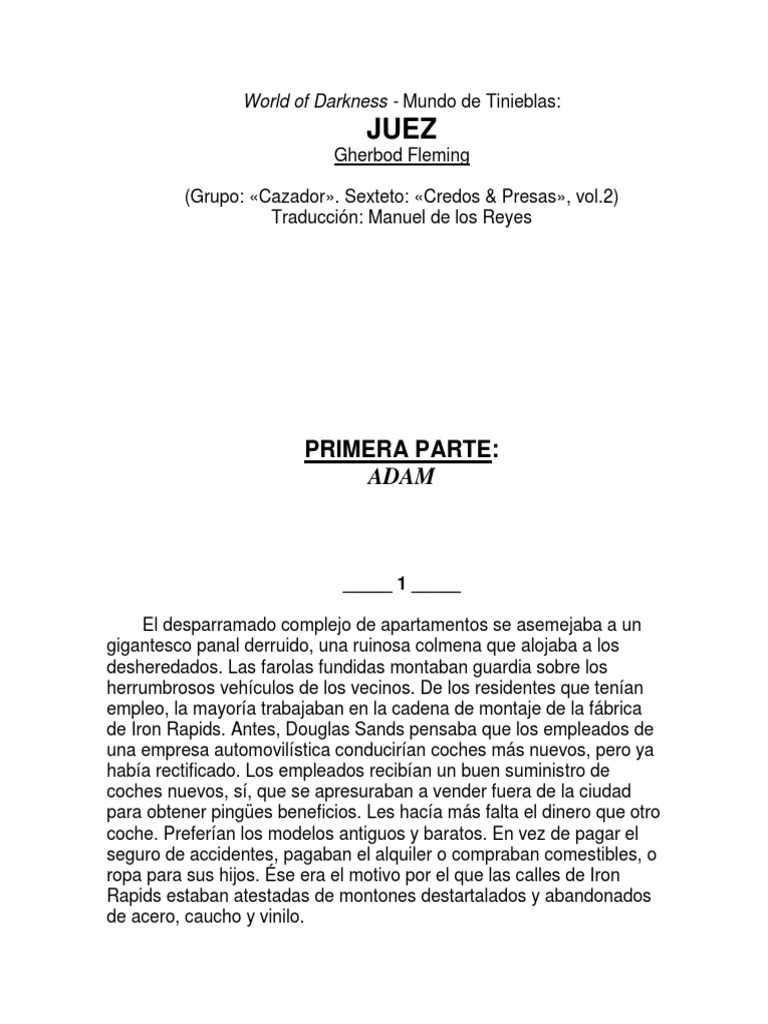 World of Darkness - Mundo de Tinieblas:

JUEZ

Gherbod Fleming

(Grupo: «Cazador». Sexteto: «Credos & Presas», vol.2)
Traducción: Manuel de los Reyes

PRIMERA PARTE:
ADAM

_____ 1 _____

El desparramado complejo de apartamentos se asemejaba a un gigantesco panal derruido, una ruinosa colmena que alojaba a los desheredados. Las farolas fundidas montaban guardia sobre los herrumbrosos vehículos de los vecinos. De los residentes que tenían empleo, la mayoría trabajaban en la cadena de montaje de la fábrica de Iron Rapids. Antes, Douglas Sands pensaba que los empleados de una empresa automovilística conducirían coches más nuevos, pero ya había rectificado. Los empleados recibían un buen suministro de coches nuevos, sí, que se apresuraban a vender fuera de la ciudad para obtener pingües beneficios. Les hacía más falta el dinero que otro coche. Preferían los modelos antiguos y baratos. En vez de pagar el seguro de accidentes, pagaban el alquiler o compraban comestibles, o ropa para sus hijos. Ése era el motivo por el que las calles de Iron Rapids estaban atestadas de montones destartalados y abandonados de acero, caucho y vinilo.